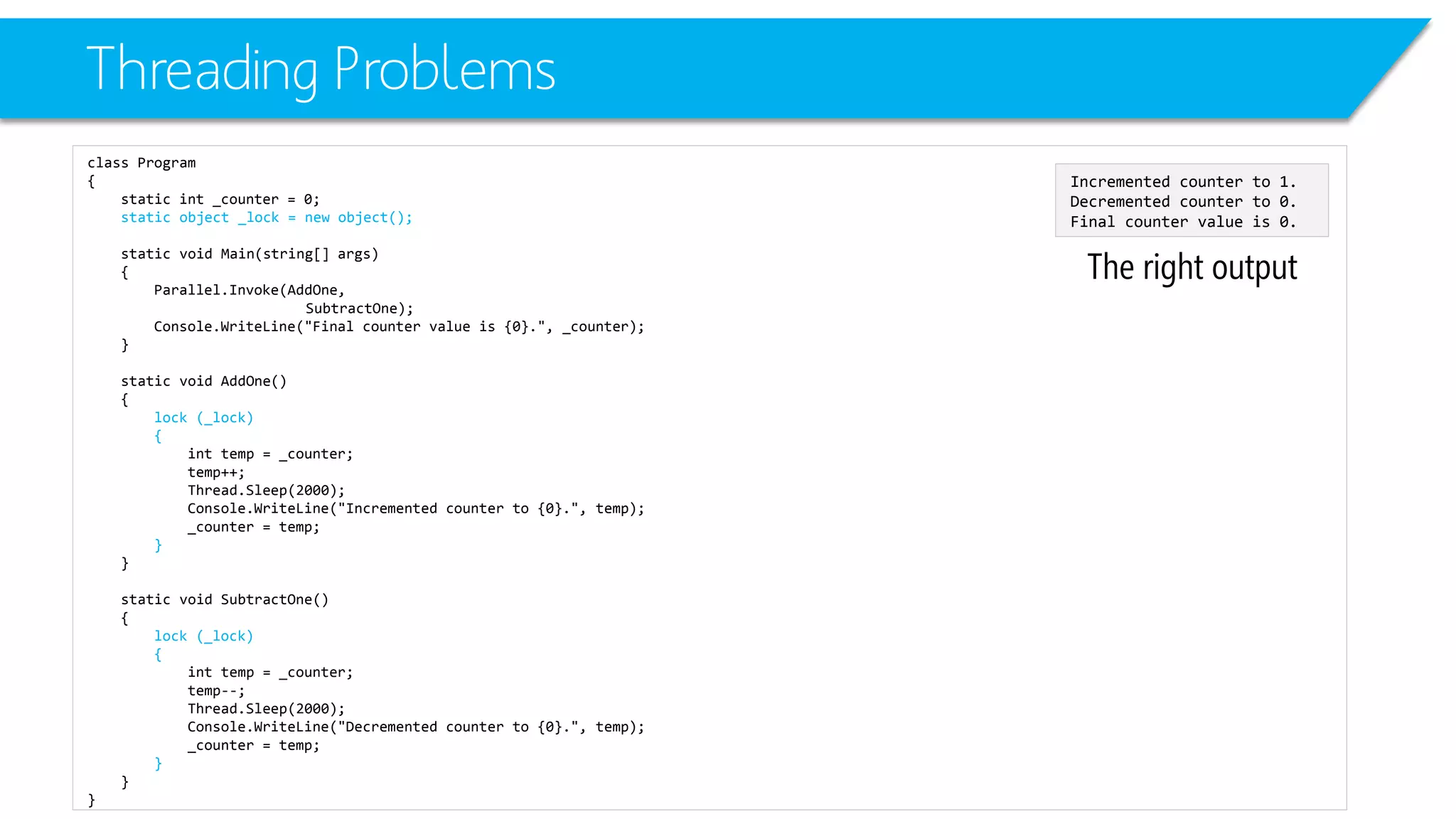 Threading Problems

class Program
{
    static int _counter = 0;
    static object _lock = new object();

    static void Main(string[] args)
    {
        Parallel.Invoke(AddOne,
                        SubtractOne);
        Console.WriteLine("Final counter value is {0}.", _counter);
    }

    static void AddOne()
    {
        lock (_lock)
        {
            int temp = _counter;
            temp++;
            Thread.Sleep(2000);
            Console.WriteLine("Incremented counter to {0}.", temp);
            _counter = temp;
        }
    }

    static void SubtractOne()
    {
        lock (_lock)
        {
            int temp = _counter;
            temp--;
            Thread.Sleep(2000);
            Console.WriteLine("Decremented counter to {0}.", temp);
            _counter = temp;
        }
    }
}

Incremented counter to 1.
Decremented counter to 0.
Final counter value is 0.

The right output